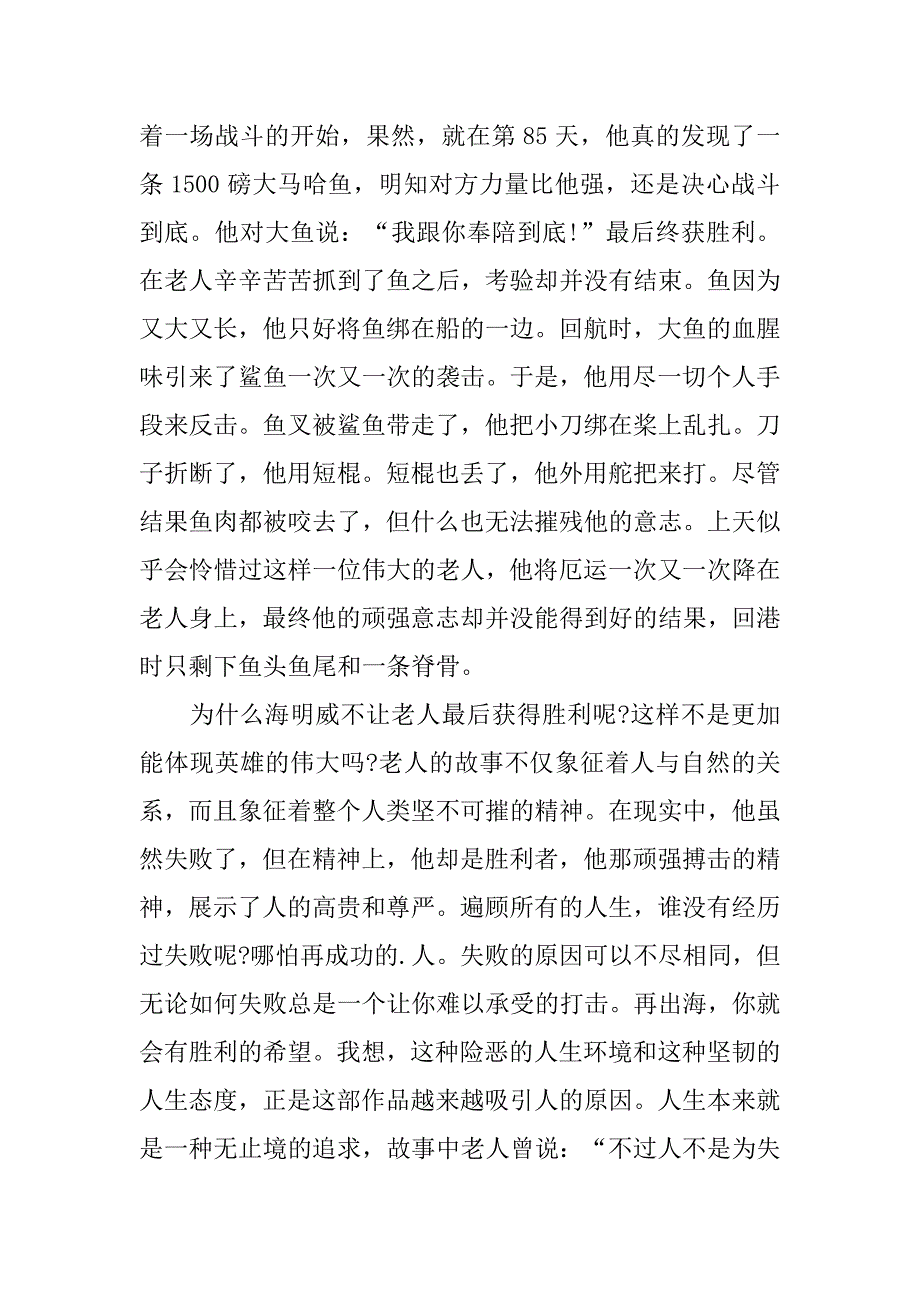 着一场战斗的开始，果然，就在第 85 天，他真的发现了一条 1500 磅大马哈鱼，明知对方力量比他强，还是决心战斗到底。他对大鱼说：“我跟你奉陪到底!”最后终获胜利。在老人辛辛苦苦抓到了鱼之后，考验却并没有结束。鱼因为又大又长，他只好将鱼绑在船的一边。回航时，大鱼的血腥味引来了鲨鱼一次又一次的袭击。于是，他用尽一切个人手段来反击。鱼叉被鲨鱼带走了，他把小刀绑在桨上乱扎。刀子折断了，他用短棍。短棍也丢了，他外用舵把来打。尽管结果鱼肉都被咬去了，但什么也无法摧残他的意志。上天似乎会怜惜过这样一位伟大的老人，他将厄运一次又一次降在老人身上，最终他的顽强意志却并没能得到好的结果，回港时只剩下鱼头鱼尾和一条脊骨。

为什么海明威不让老人最后获得胜利呢?这样不是更加能体现英雄的伟大吗?老人的故事不仅象征着人与自然的关系，而且象征着整个人类坚不可摧的精神。在现实中，他虽然失败了，但在精神上，他却是胜利者，他那顽强搏击的精神，展示了人的高贵和尊严。遍顾所有的人生，谁没有经历过失败呢?哪怕再成功的.人。失败的原因可以不尽相同，但无论如何失败总是一个让你难以承受的打击。再出海，你就会有胜利的希望。我想，这种险恶的人生环境和这种坚韧的人生态度，正是这部作品越来越吸引人的原因。人生本来就是一种无止境的追求，故事中老人曾说：“不过人不是为失